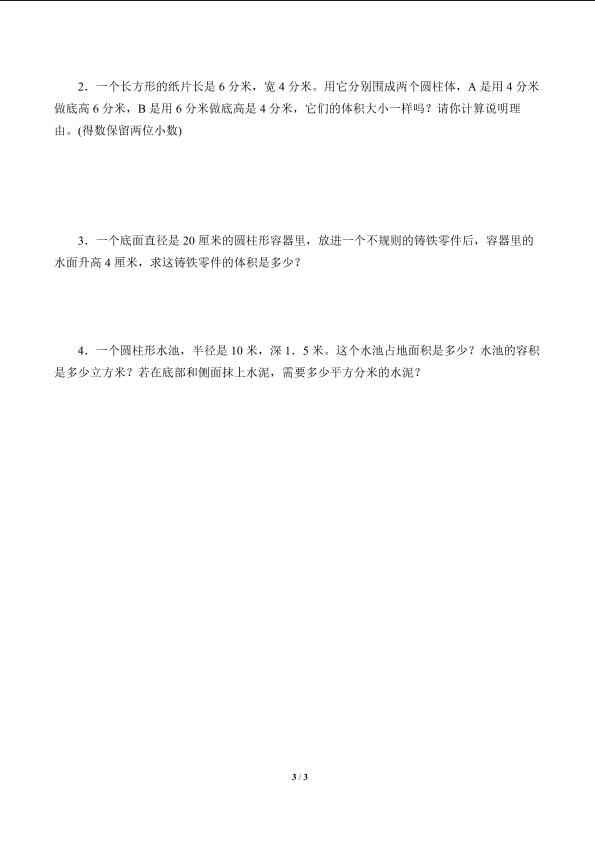 2．一个长方形的纸片长是 6 分米，宽 4 分米。用它分别围成两个圆柱体，A 是用 4 分米做底高 6 分米，B 是用 6 分米做底高是 4 分米，它们的体积大小一样吗？请你计算说明理由。(得数保留两位小数)

3．一个底面直径是 20 厘米的圆柱形容器里，放进一个不规则的铸铁零件后，容器里的水面升高 4 厘米，求这铸铁零件的体积是多少？

4．一个圆柱形水池，半径是 10 米，深 1．5 米。这个水池占地面积是多少？水池的容积是多少立方米？若在底部和侧面抹上水泥，需要多少平方分米的水泥？

3 / 3